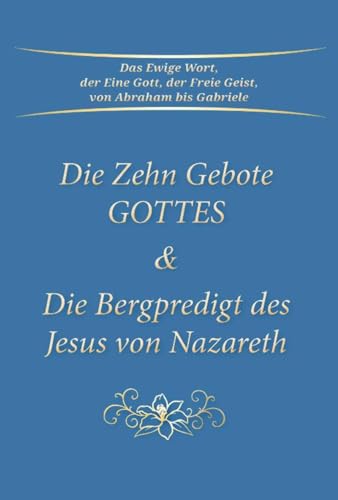 Das Ewige Wort, der Eine Gott, der Freie Geist, von Abraham bis Gabriele

Die Zehn Gebote GOTTES

&

Die Bergpredigt des Jesus von Nazareth